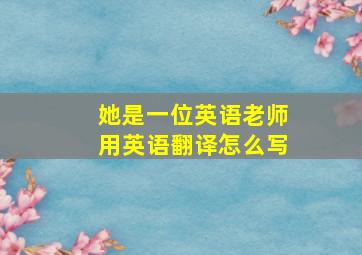 她是一位英语老师
用英语翻译怎么写